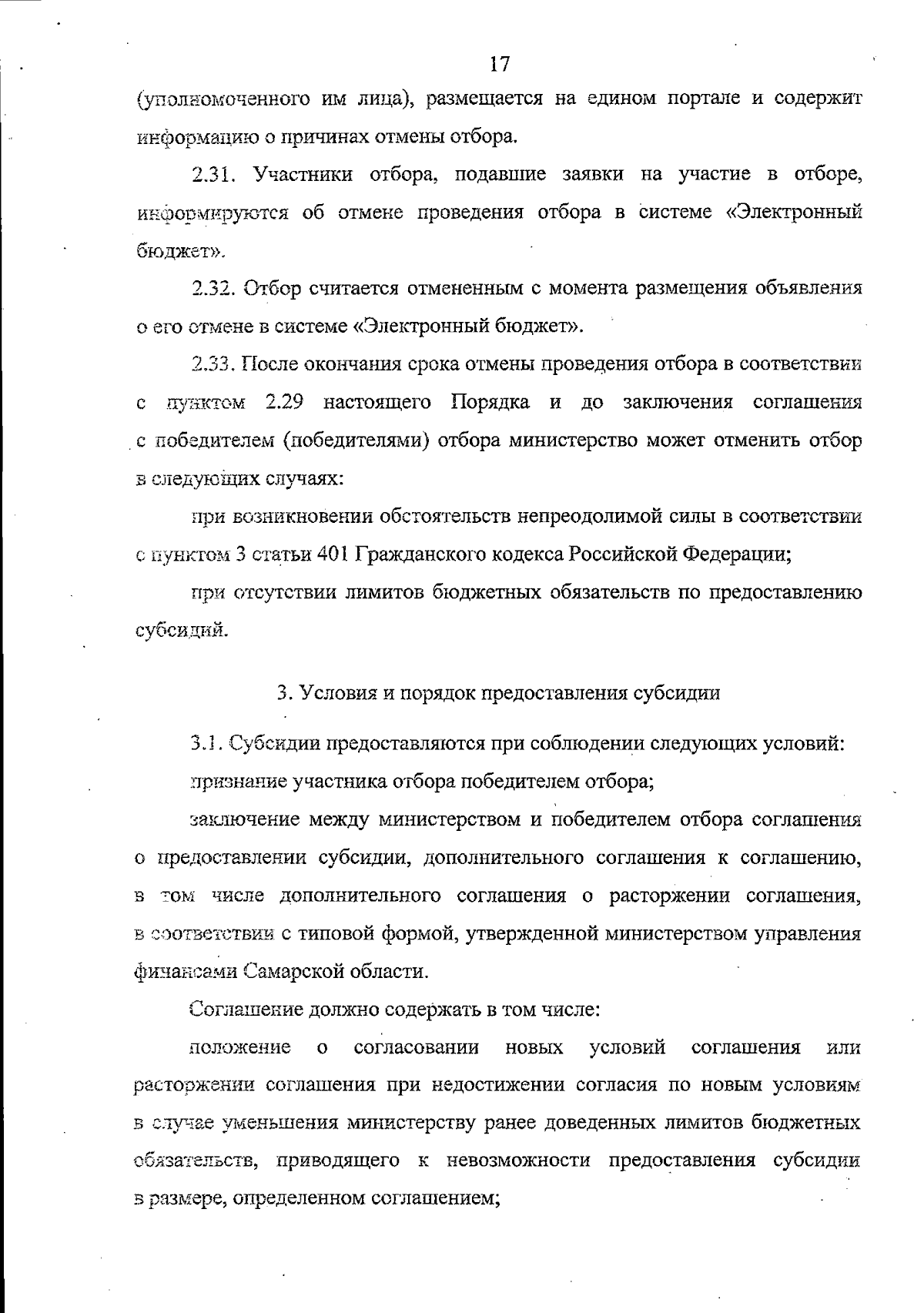 17

(уполномоченного им лица), размещается на едином портале и содержит информацию о причинах отмены отбора.

2.31. Участники отбора, подавшие заявки на участие в отборе, информируются об отмене проведения отбора в системе «Электронный бюджет».

2.32. Отбор считается отмененным с момента размещения объявления о его отмене в системе «Электронный бюджет».

2.33. После окончания срока отмены проведения отбора в соответствии с пунктом 2.29 настоящего Порядка и до заключения соглашения с победителем (победителями) отбора министерство может отменить отбор в следующих случаях:

при возникновении обстоятельств непреодолимой силы в соответствии с пунктом 3 статьи 401 Гражданского кодекса Российской Федерации;

при отсутствии лимитов бюджетных обязательств по предоставлению субсидий.

3. Условия и порядок предоставления субсидии

3.1. Субсидии предоставляются при соблюдении следующих условий:

признание участника отбора победителем отбора;

заключение между министерством и победителем отбора соглашения о предоставлении субсидии, дополнительного соглашения к соглашению, в том числе дополнительного соглашения о расторжении соглашения, в соответствии с типовой формой, утвержденной министерством управления финансами Самарской области.

Соглашение должно содержать в том числе:

положение о согласовании новых условий соглашения или расторжении соглашения при недостижении согласия по новым условиям в случае уменьшения министерству ранее доведенных лимитов бюджетных обязательств, приводящего к невозможности предоставления субсидии в размере, определенном соглашением;